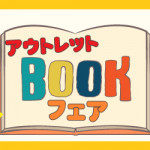 アウトレット
BOOK
フェア